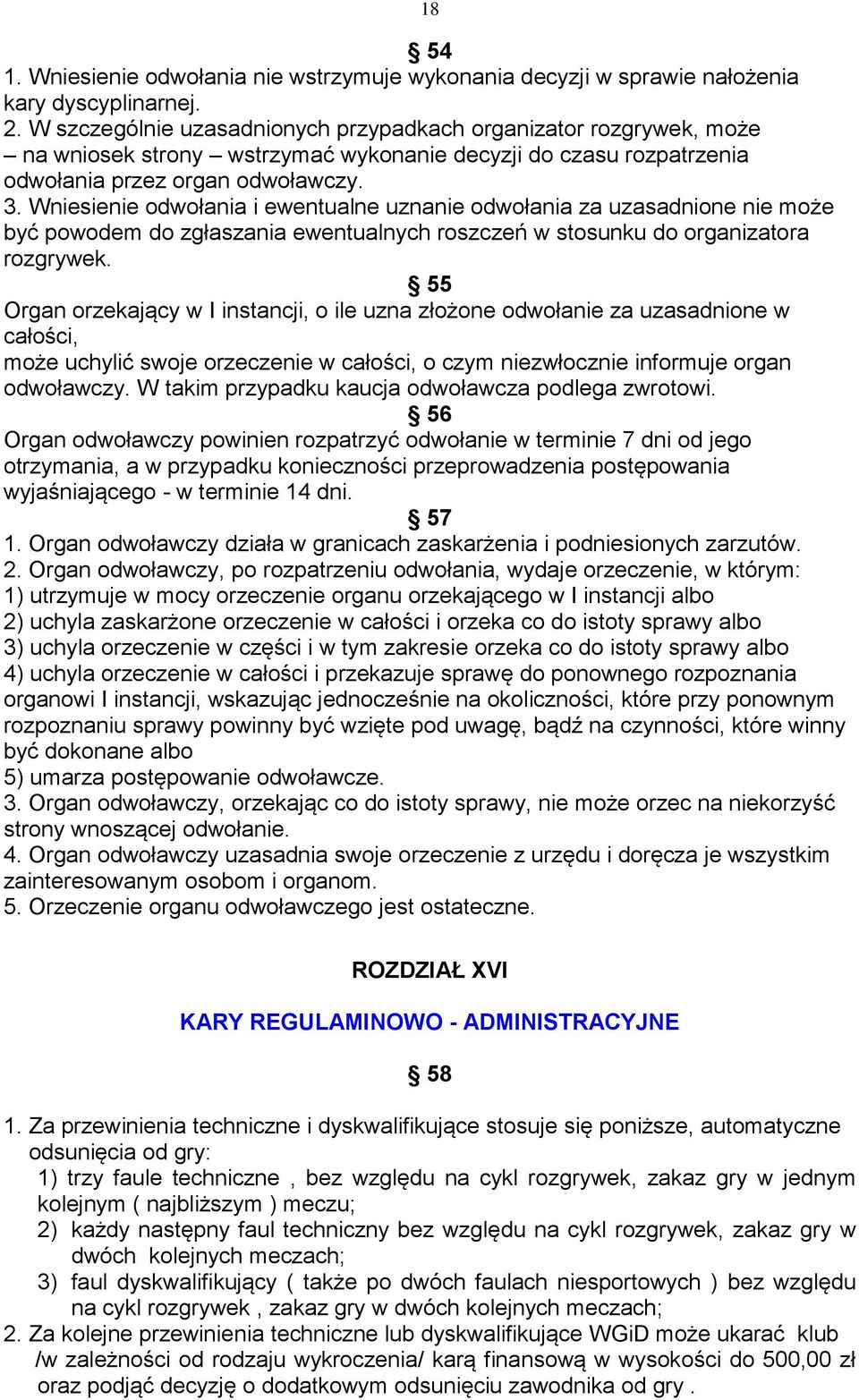 18

§ 54

1. Wniesienie odwołania nie wstrzymuje wykonania decyzji w sprawie nałożenia kary dyscyplinarnej.
2. W szczególnie uzasadnionych przypadkach organizator rozgrywek, może – na wniosek strony – wstrzymać wykonanie decyzji do czasu rozpatrzenia odwołania przez organ odwoławczy.
3. Wniesienie odwołania i ewentualne uznanie odwołania za uzasadnione nie może być powodem do zgłaszania ewentualnych roszczeń w stosunku do organizatora rozgrywek.

§ 55

Organ orzekający w I instancji, o ile uzna złożone odwołanie za uzasadnione w całości,
może uchylić swoje orzeczenie w całości, o czym niezwłocznie informuje organ odwoławczy. W takim przypadku kaucja odwoławcza podlega zwrotowi.

§ 56

Organ odwoławczy powinien rozpatrzyć odwołanie w terminie 7 dni od jego otrzymania, a w przypadku konieczności przeprowadzenia postępowania wyjaśniającego - w terminie 14 dni.

§ 57

1. Organ odwoławczy działa w granicach zaskarżenia i podniesionych zarzutów.
2. Organ odwoławczy, po rozpatrzeniu odwołania, wydaje orzeczenie, w którym:
1) utrzymuje w mocy orzeczenie organu orzekającego w I instancji albo
2) uchyla zaskarżone orzeczenie w całości i orzeka co do istoty sprawy albo
3) uchyla orzeczenie w części i w tym zakresie orzeka co do istoty sprawy albo
4) uchyla orzeczenie w całości i przekazuje sprawę do ponownego rozpoznania organowi I instancji, wskazując jednocześnie na okoliczności, które przy ponownym rozpoznaniu sprawy powinny być wzięte pod uwagę, bądź na czynności, które winny być dokonane albo
5) umarza postępowanie odwoławcze.
3. Organ odwoławczy, orzekając co do istoty sprawy, nie może orzec na niekorzyść strony wnoszącej odwołanie.
4. Organ odwoławczy uzasadnia swoje orzeczenie z urzędu i doręcza je wszystkim zainteresowanym osobom i organom.
5. Orzeczenie organu odwoławczego jest ostateczne.

ROZDZIAŁ XVI

KARY REGULAMINOWO - ADMINISTRACYJNE

§ 58

1. Za przewinienia techniczne i dyskwalifikujące stosuje się poniższe, automatyczne odsunięcia od gry:
1) trzy faule techniczne , bez względu na cykl rozgrywek, zakaz gry w jednym kolejnym ( najbliższym ) meczu;
2) każdy następny faul techniczny bez względu na cykl rozgrywek, zakaz gry w dwóch kolejnych meczach;
3) faul dyskwalifikujący ( także po dwóch faulach niesportowych ) bez względu na cykl rozgrywek , zakaz gry w dwóch kolejnych meczach;
2. Za kolejne przewinienia techniczne lub dyskwalifikujące WGiD może ukarać klub /w zależności od rodzaju wykroczenia/ karą finansową w wysokości do 500,00 zł oraz podjąć decyzję o dodatkowym odsunięciu zawodnika od gry .